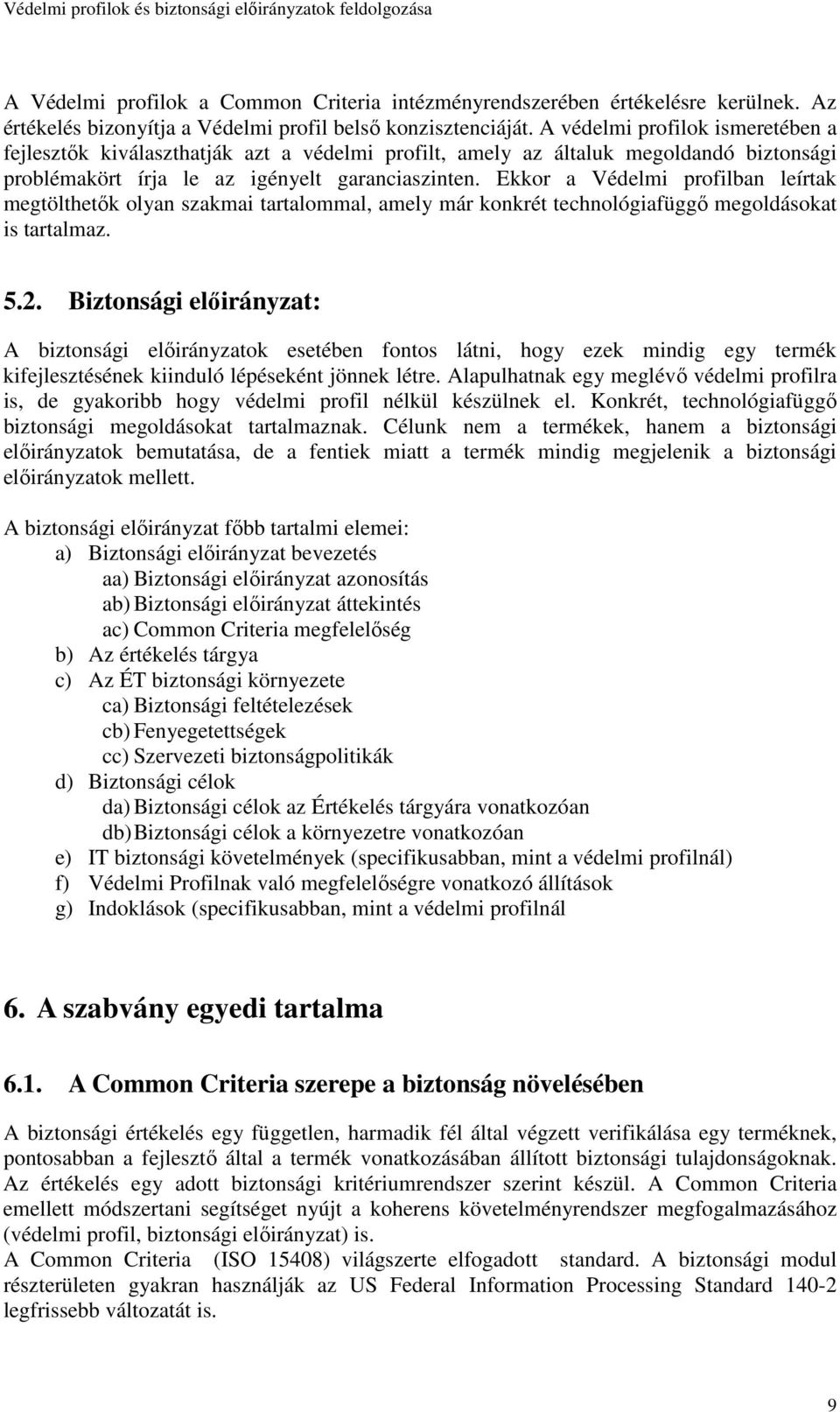 Védelmi profilok és biztonsági előirányzatok feldolgozása

A Védelmi profilok a Common Criteria intézményrendszerében értékelésre kerülnek. Az értékelés bizonyítja a Védelmi profil belső konzisztenciáját. A védelmi profilok ismeretében a fejlesztők kiválaszthatják azt a védelmi profilt, amely az általuk megoldandó biztonsági problémakört írja le az igényelt garanciaszinten. Ekkor a Védelmi profilban leírtak megtölthetők olyan szakmai tartalommal, amely már konkrét technológiafüggő megoldásokat is tartalmaz.

5.2. Biztonsági előirányzat:

A biztonsági előirányzatok esetében fontos látni, hogy ezek mindig egy termék kifejlesztésének kiinduló lépéseként jönnek létre. Alapulhatnak egy meglévő védelmi profilra is, de gyakoribb hogy védelmi profil nélkül készülnek el. Konkrét, technológiafüggő biztonsági megoldásokat tartalmaznak. Célunk nem a termékek, hanem a biztonsági előirányzatok bemutatása, de a fentiek miatt a termék mindig megjelenik a biztonsági előirányzatok mellett.

A biztonsági előirányzat főbb tartalmi elemei:
a) Biztonsági előirányzat bevezetés
aa) Biztonsági előirányzat azonosítás
ab) Biztonsági előirányzat áttekintés
ac) Common Criteria megfelelőség
b) Az értékelés tárgya
c) Az ÉT biztonsági környezete
ca) Biztonsági feltételezések
cb) Fenyegetettségek
cc) Szervezeti biztonságpolitikák
d) Biztonsági célok
da) Biztonsági célok az Értékelés tárgyára vonatkozóan
db) Biztonsági célok a környezetre vonatkozóan
e) IT biztonsági követelmények (specifikusabban, mint a védelmi profilnál)
f) Védelmi Profilnak való megfelelőségre vonatkozó állítások
g) Indoklások (specifikusabban, mint a védelmi profilnál

6. A szabvány egyedi tartalma

6.1. A Common Criteria szerepe a biztonság növelésében

A biztonsági értékelés egy független, harmadik fél által végzett verifikálása egy terméknek, pontosabban a fejlesztő által a termék vonatkozásában állított biztonsági tulajdonságoknak. Az értékelés egy adott biztonsági kritériumrendszer szerint készül. A Common Criteria emellett módszertani segítséget nyújt a koherens követelményrendszer megfogalmazásához (védelmi profil, biztonsági előirányzat) is.
A Common Criteria (ISO 15408) világszerte elfogadott standard. A biztonsági modul részterületen gyakran használják az US Federal Information Processing Standard 140-2 legfrissebb változatát is.

9